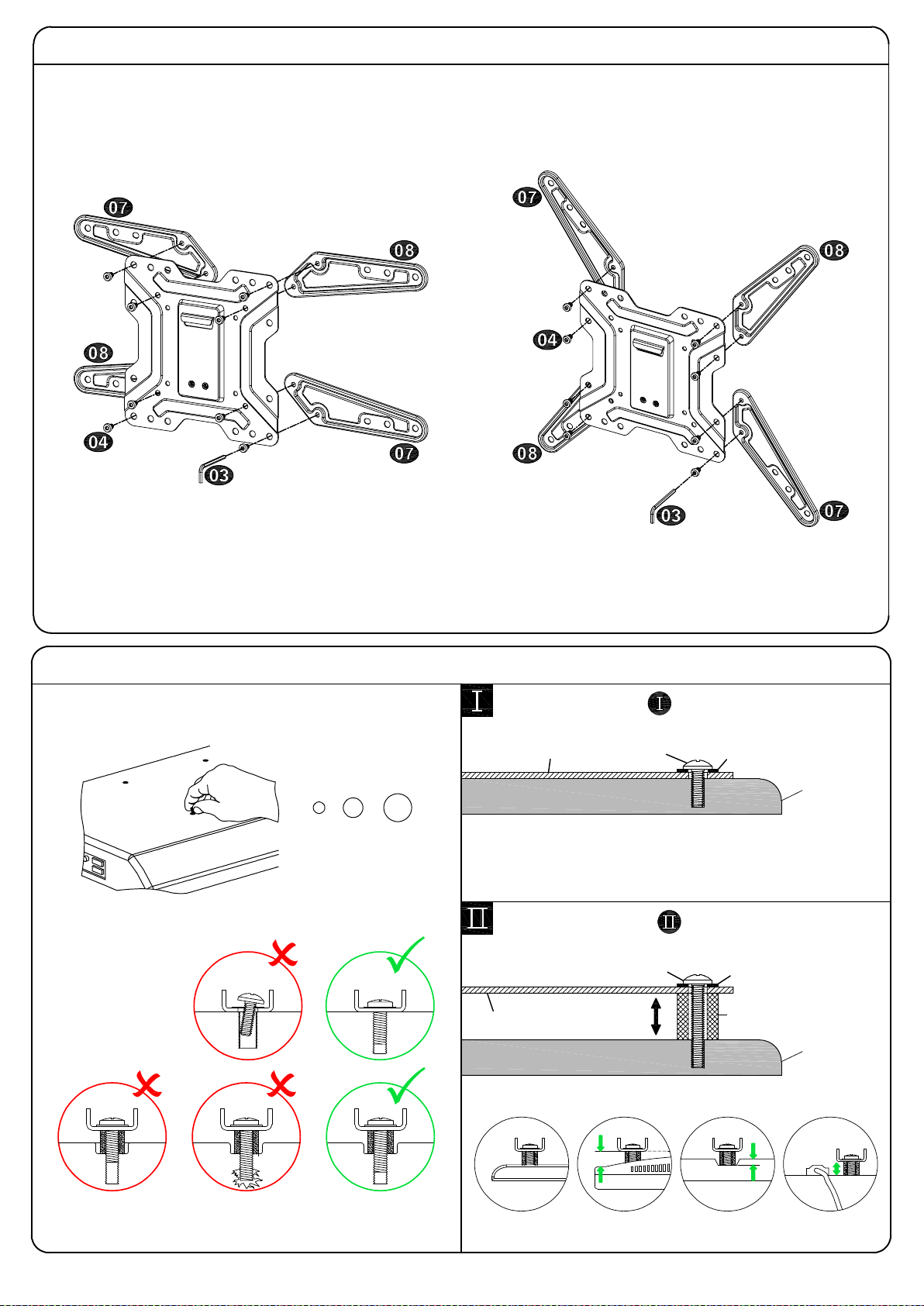 07

08

08

04

03

07

07

08

04

08

03

07

I

I

II

II